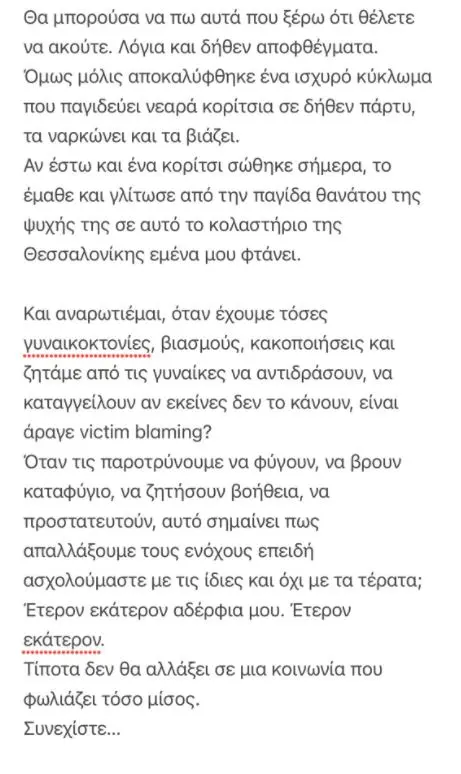 Θα μπορούσα να πω αυτά που ξέρω ότι θέλετε να ακούτε. Λόγια και δήθεν αποφθέγματα.
Όμως μόλις αποκαλύφθηκε ένα ισχυρό κύκλωμα που παγιδεύει νεαρά κορίτσια σε δήθεν πάρτυ, τα ναρκώνει και τα βιάζει.
Αν έστω και ένα κορίτσι σώθηκε σήμερα, το έμαθε και γλίτωσε από την παγίδα θανάτου της ψυχής της σε αυτό το κολαστήριο της Θεσσαλονίκης εμένα μου φτάνει.

Και αναρωτιέμαι, όταν έχουμε τόσες γυναικοκτονίες, βιασμούς, κακοποιήσεις και ζητάμε από τις γυναίκες να αντιδράσουν, να καταγγείλουν αν εκείνες δεν το κάνουν, είναι άραγε victim blaming?
Όταν τις παροτρύνουμε να φύγουν, να βρουν καταφύγιο, να ζητήσουν βοήθεια, να προστατευτούν, αυτό σημαίνει πως απαλλάξουμε τους ενόχους επειδή ασχολούμαστε με τις ίδιες και όχι με τα τέρατα;
Έτερον εκάτερον αδέρφια μου. Έτερον εκάτερον.
Τίποτα δεν θα αλλάξει σε μια κοινωνία που φωλιάζει τόσο μίσος.
Συνεχίστε...